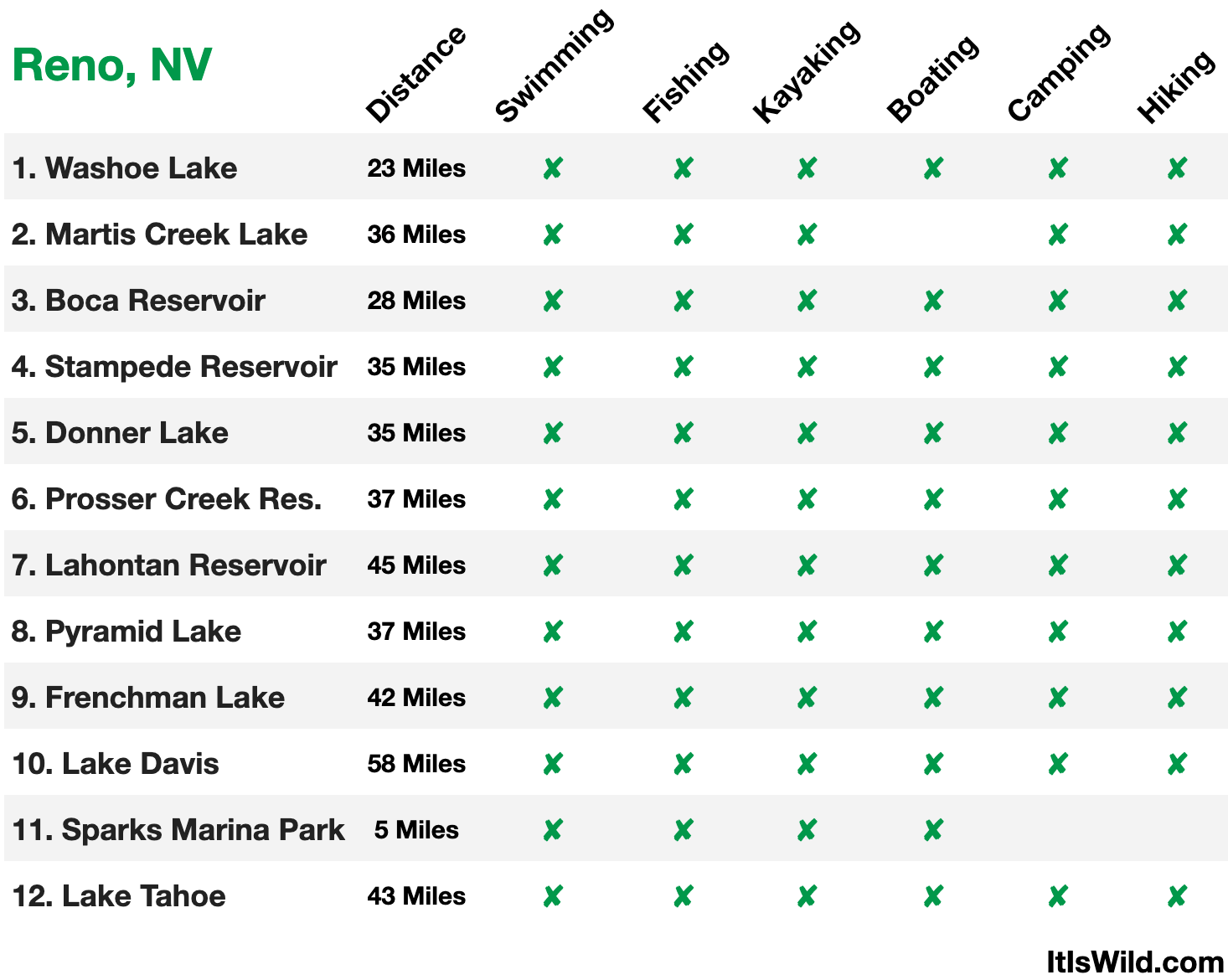 | Reno, NV | Distance | Swimming | Fishing | Kayaking | Boating | Camping | Hiking |
|---|---|---|---|---|---|---|---|
| 1. Washoe Lake | 23 Miles | ✘ | ✘ | ✘ | ✘ | ✘ | ✘ |
| 2. Martis Creek Lake | 36 Miles | ✘ | ✘ | ✘ | | ✘ | ✘ |
| 3. Boca Reservoir | 28 Miles | ✘ | ✘ | ✘ | ✘ | ✘ | ✘ |
| 4. Stampede Reservoir | 35 Miles | ✘ | ✘ | ✘ | ✘ | ✘ | ✘ |
| 5. Donner Lake | 35 Miles | ✘ | ✘ | ✘ | ✘ | ✘ | ✘ |
| 6. Prosser Creek Res. | 37 Miles | ✘ | ✘ | ✘ | ✘ | ✘ | ✘ |
| 7. Lahontan Reservoir | 45 Miles | ✘ | ✘ | ✘ | ✘ | ✘ | ✘ |
| 8. Pyramid Lake | 37 Miles | ✘ | ✘ | ✘ | ✘ | ✘ | ✘ |
| 9. Frenchman Lake | 42 Miles | ✘ | ✘ | ✘ | ✘ | ✘ | ✘ |
| 10. Lake Davis | 58 Miles | ✘ | ✘ | ✘ | ✘ | ✘ | ✘ |
| 11. Sparks Marina Park | 5 Miles | ✘ | ✘ | ✘ | ✘ | | |
| 12. Lake Tahoe | 43 Miles | ✘ | ✘ | ✘ | ✘ | ✘ | ✘ |

ItIsWild.com